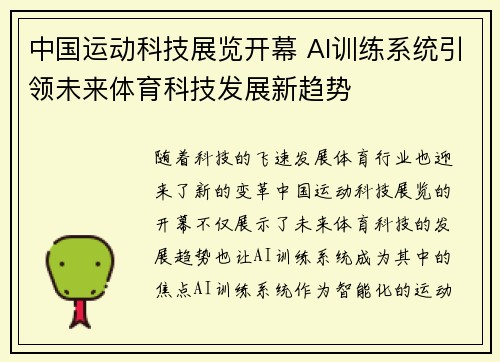 中国运动科技展览开幕 AI训练系统引领未来体育科技发展新趋势

随着科技的飞速发展体育行业也迎来了新的变革中国运动科技展览的开幕不仅展示了未来体育科技的发展趋势也让AI训练系统成为其中的焦点AI训练系统作为智能化的运动